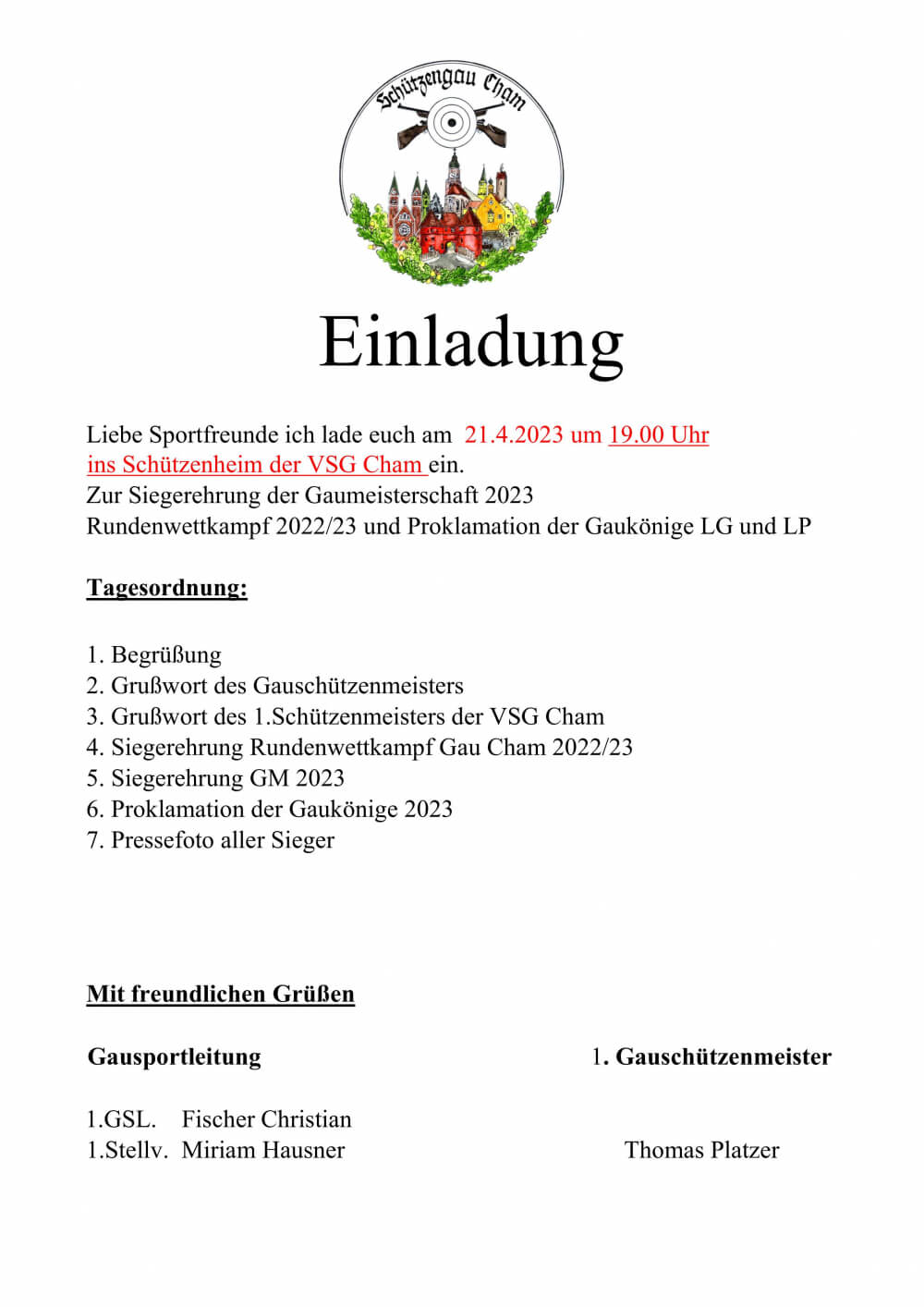 Schützengau Cham

Einladung

Liebe Sportfreunde ich lade euch am 21.4.2023 um 19.00 Uhr ins Schützenheim der VSG Cham ein.
Zur Siegerehrung der Gaumeisterschaft 2023
Rundenwettkampf 2022/23 und Proklamation der Gaukönige LG und LP

Tagesordnung:

1. Begrüßung
2. Grußwort des Gauschützenmeisters
3. Grußwort des 1.Schützenmeisters der VSG Cham
4. Siegerehrung Rundenwettkampf Gau Cham 2022/23
5. Siegerehrung GM 2023
6. Proklamation der Gaukönige 2023
7. Pressefoto aller Sieger

Mit freundlichen Grüßen

Gausportleitung

1.GSL. Fischer Christian
1.Stellv. Miriam Hausner

1. Gauschützenmeister

Thomas Platzer